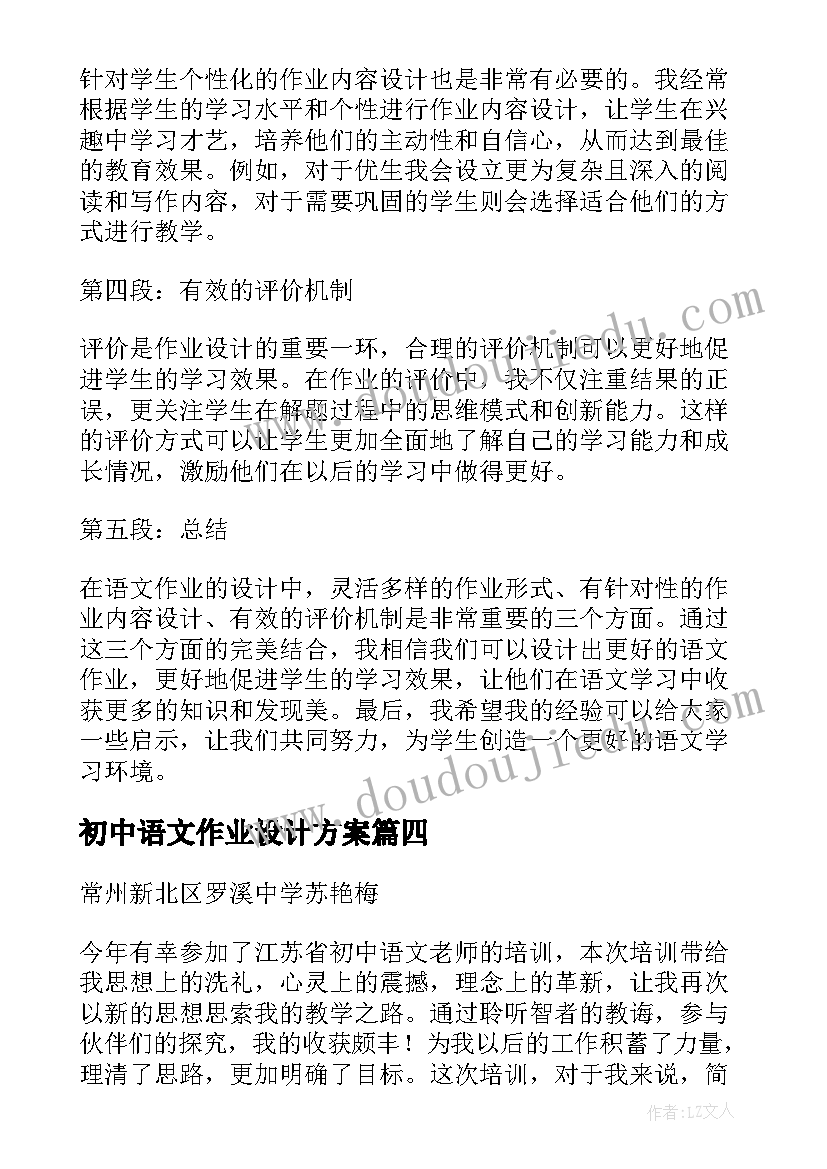 针对学生个性化的作业内容设计也是非常有必要的。我经常根据学生的学习水平和个性进行作业内容设计，让学生在兴趣中学习才艺，培养他们的主动性和自信心，从而达到最佳的教育效果。例如，对于优生我会设立更为复杂且深入的阅读和写作内容，对于需要巩固的学生则会选择适合他们的方式进行教学。

第四段：有效的评价机制

评价是作业设计的重要一环，合理的评价机制可以更好地促进学生的学习效果。在作业的评价中，我不仅注重结果的正误，更关注学生在解题过程中的思维模式和创新能力。这样的评价方式可以让学生更加全面地了解自己的学习能力和成长情况，激励他们在以后的学习中做得更好。

第五段：总结

在语文作业的设计中，灵活多样的作业形式、有针对性的作业内容设计、有效的评价机制是非常重要的三个方面。通过这三个方面的完美结合，我相信我们可以设计出更好的语文作业，更好地促进学生的学习效果，让他们在语文学习中收获更多的知识和发现美。最后，我希望我的经验可以给大家一些启示，让我们共同努力，为学生创造一个更好的语文学习环境。

初中语文作业设计方案篇四

常州新北区罗溪中学苏艳梅

今年有幸参加了江苏省初中语文老师的培训，本次培训带给我思想上的洗礼，心灵上的震撼，理念上的革新，让我再次以新的思想思索我的教学之路。通过聆听智者的教诲，参与伙伴们的探究，我的收获颇丰！为我以后的工作积蓄了力量，理清了思路，更加明确了目标。这次培训，对于我来说，简

www.doudoujiedu.com

作者：LZ文人